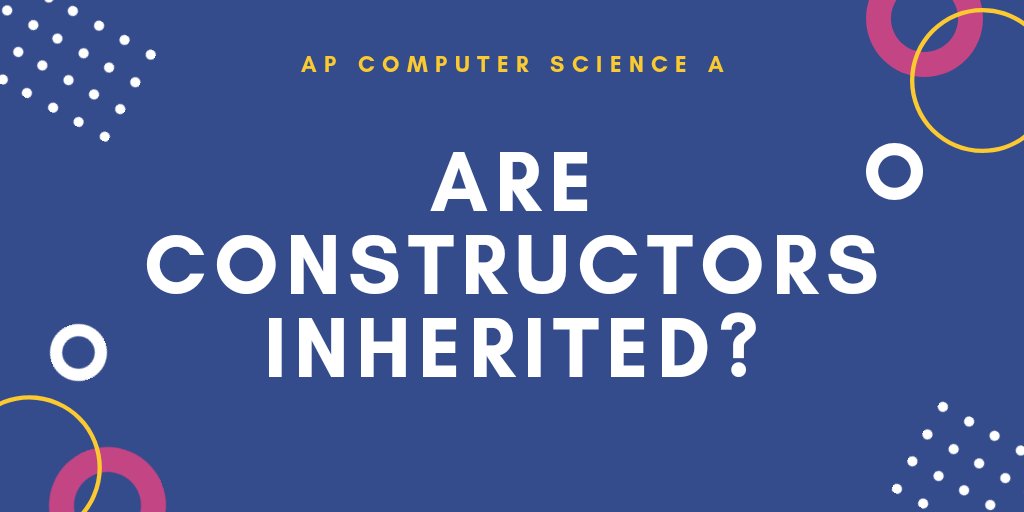 AP COMPUTER SCIENCE A

ARE CONSTRUCTORS INHERITED?